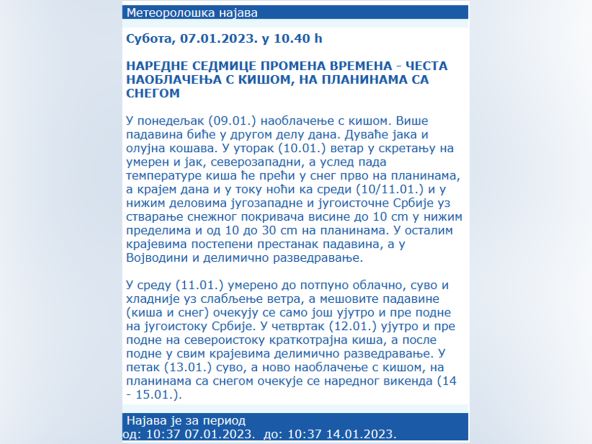 Метеоролошка најава

Субота, 07.01.2023. у 10.40 h

НАРЕДНЕ СЕДМИЦЕ ПРОМЕНА ВРЕМЕНА - ЧЕСТА НАОБЛАЧЕЊА С КИШОМ, НА ПЛАНИНАМА СА СНЕГОМ

У понедељак (09.01.) наоблачење с кишом. Више падавина биће у другом делу дана. Дуваће јака и олујна кошава. У уторак (10.01.) ветар у скретању на умерен и јак, северозападни, а услед пада температуре киша ће прећи у снег прво на планинама, а крајем дана и у току ноћи ка среди (10/11.01.) и у нижим деловима југозападне и југоисточне Србије уз стварање снежног покривача висине до 10 cm у нижим пределима и од 10 до 30 cm на планинама. У осталим крајевима постепени престанак падавина, а у Војводини и делимично разведравање.

У среду (11.01.) умерено до потпуно облачно, суво и хладније уз слабљење ветра, а мешовите падавине (киша и снег) очекују се само још ујутро и пре подне на југоистоку Србије. У четвртак (12.01.) ујутро и пре подне на североистоку краткотрајна киша, а после подне у свим крајевима делимично разведравање. У петак (13.01.) суво, а ново наоблачење с кишом, на планинама са снегом очекује се наредног викенда (14 - 15.01.).

Најава је за период
од: 10:37 07.01.2023. до: 10:37 14.01.2023.